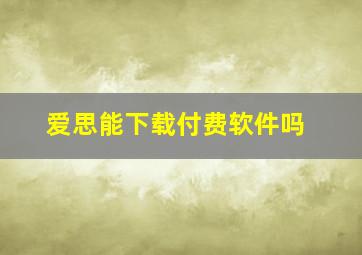 爱思能下载付费软件吗